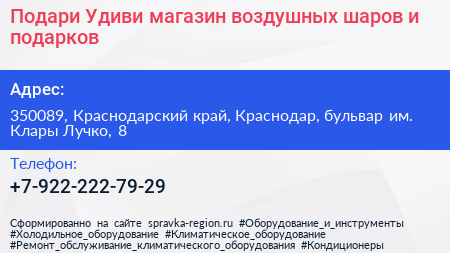 Подари Удиви магазин воздушных шаров и подарков

Адрес:

350089, Краснодарский край, Краснодар, бульвар им. Клары Лучко, 8

Телефон:

+7-922-222-79-29

Сформированно на сайте spravka-region.ru #Оборудование_и_инструменты #Холодильное_оборудование #Климатическое_оборудование #Ремонт_обслуживание_климатического_оборудования #Кондиционеры